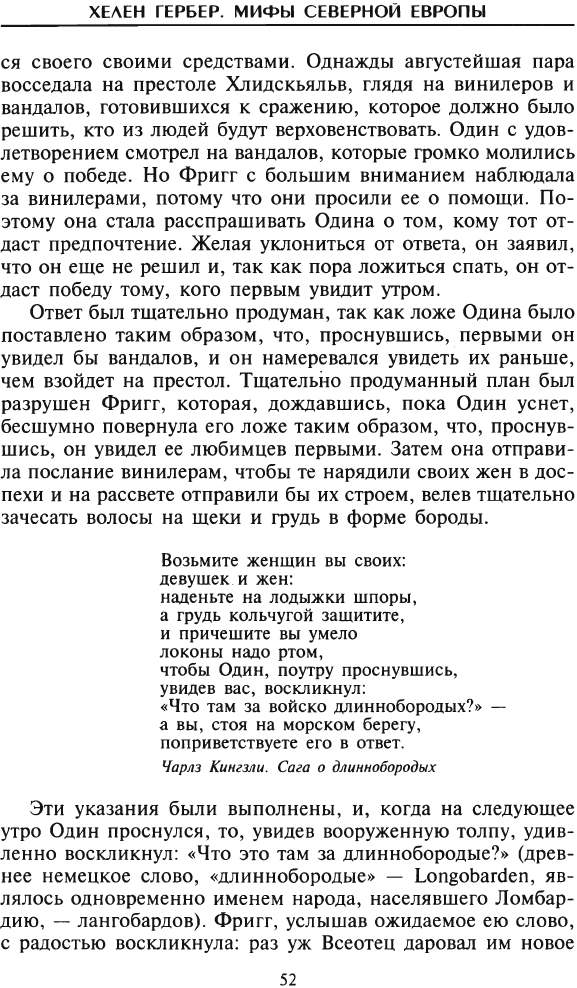 ХЕЛЕН ГЕРБЕР. МИФЫ СЕВЕРНОЙ ЕВРОПЫ

ся своего своими средствами. Однажды августейшая пара восседала на престоле Хлидскьяльв, глядя на винилеров и вандалов, готовившихся к сражению, которое должно было решить, кто из людей будут верховенствовать. Один с удовлетворением смотрел на вандалов, которые громко молились ему о победе. Но Фригг с большим вниманием наблюдала за винилерами, потому что они просили ее о помощи. Поэтому она стала расспрашивать Одина о том, кому тот отдаст предпочтение. Желая уклониться от ответа, он заявил, что он еще не решил и, так как пора ложиться спать, он отдаст победу тому, кого первым увидит утром.

Ответ был тщательно продуман, так как ложе Одина было поставлено таким образом, что, проснувшись, первыми он увидел бы вандалов, и он намеревался увидеть их раньше, чем взойдет на престол. Тщательно продуманный план был разрушен Фригг, которая, дождавшись, пока Один уснет, бесшумно повернула его ложе таким образом, что, проснувшись, он увидел ее любимцев первыми. Затем она отправила послание винилерам, чтобы те нарядили своих жен в доспехи и на рассвете отправили бы их строем, велев тщательно зачесать волосы на щеки и грудь в форме бороды.

Возьмите женщин вы своих:
девушек и жен:
наденьте на лодыжки шпоры,
а грудь кольчугой защитите,
и причешите вы умело
локоны надо ртом,
чтобы Один, поутру проснувшись,
увидев вас, воскликнул:
«Что там за войско длиннобородых?» —
а вы, стоя на морском берегу,
поприветствуете его в ответ.

Чарлз Кингзли. Сага о длиннобородых

Эти указания были выполнены, и, когда на следующее утро Один проснулся, то, увидев вооруженную толпу, удивленно воскликнул: «Что это там за длиннобородые?» (древнее немецкое слово, «длиннобородые» — Longobarden, являлось одновременно именем народа, населявшего Ломбардию, — лангобардов). Фригг, услышав ожидаемое ею слово, с радостью воскликнула: раз уж Всеотец даровал им новое

52